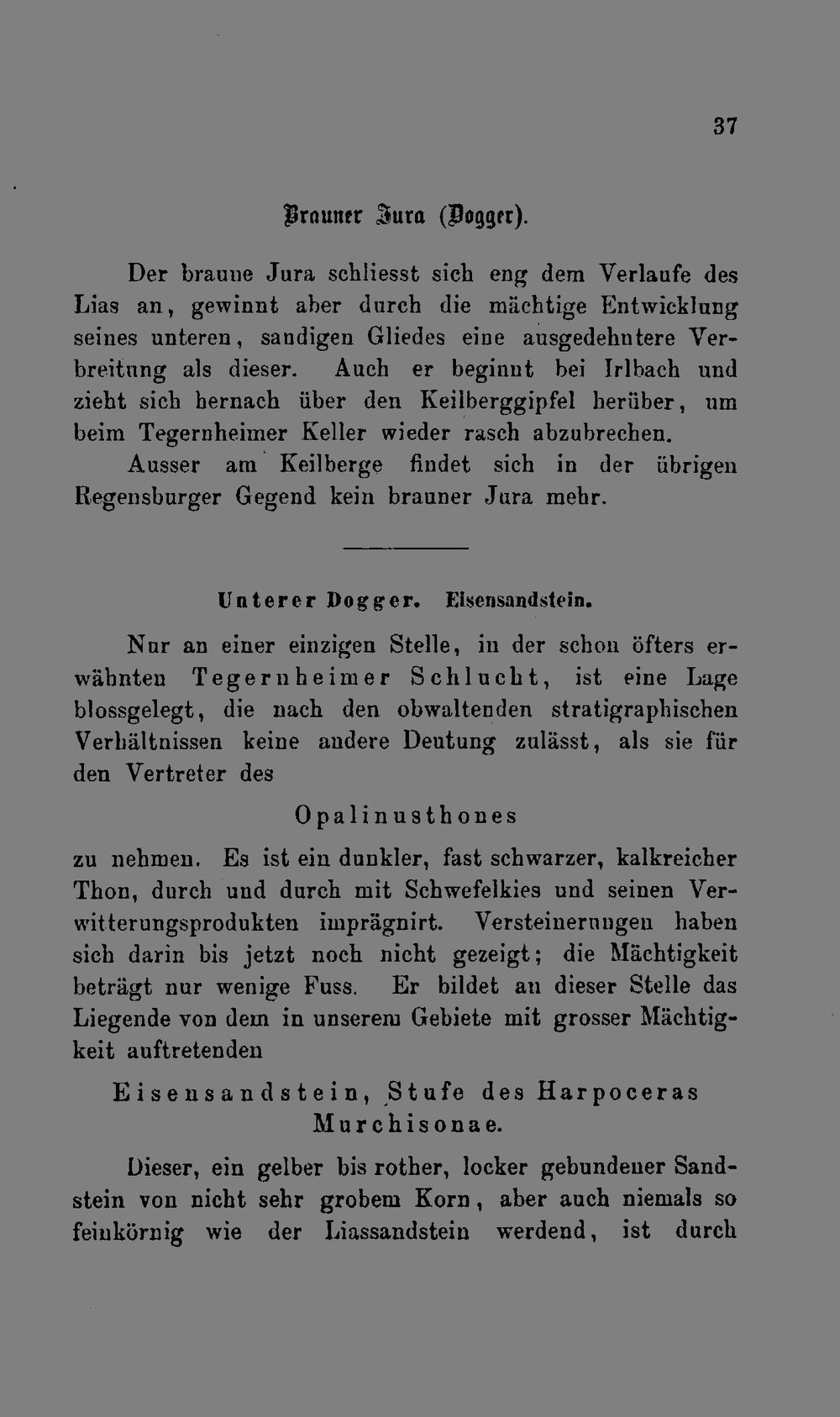 37

Brauner Jura (Dogger).

Der braune Jura schliesst sich eng dem Verlaufe des Lias an, gewinnt aber durch die mächtige Entwicklung seines unteren, sandigen Gliedes eine ausgedehntere Verbreitung als dieser. Auch er beginnt bei Irlbach und zieht sich hernach über den Keilberggipfel herüber, um beim Tegernheimer Keller wieder rasch abzubrechen.

Ausser am Keilberge findet sich in der übrigen Regensburger Gegend kein brauner Jura mehr.

Unterer Dogger. Eisensandstein.

Nur an einer einzigen Stelle, in der schon öfters erwähnten Tegernheimer Schlucht, ist eine Lage blossgelegt, die nach den obwaltenden stratigraphischen Verhältnissen keine andere Deutung zulässt, als sie für den Vertreter des

Opalinusthones

zu nehmen. Es ist ein dunkler, fast schwarzer, kalkreicher Thon, durch und durch mit Schwefelkies und seinen Verwitterungsprodukten imprägnirt. Versteinerungen haben sich darin bis jetzt noch nicht gezeigt; die Mächtigkeit beträgt nur wenige Fuss. Er bildet an dieser Stelle das Liegende von dem in unserem Gebiete mit grosser Mächtigkeit auftretenden

Eisensandstein, Stufe des Harpoceras Murchisonae.

Dieser, ein gelber bis rother, locker gebundener Sandstein von nicht sehr grobem Korn, aber auch niemals so feinkörnig wie der Liassandstein werdend, ist durch